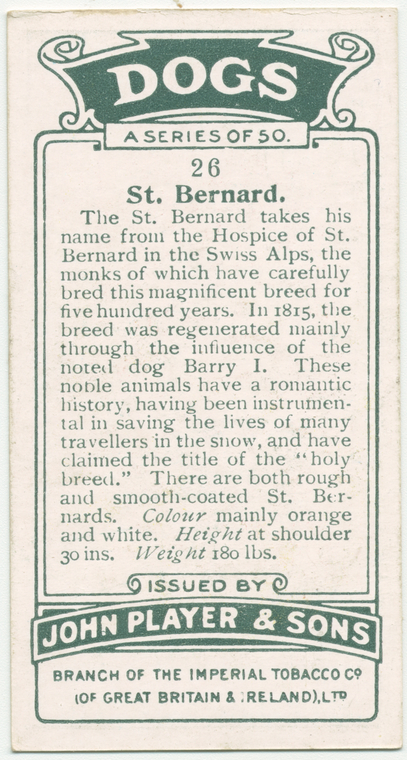 DOGS

A SERIES OF 50.

26

St. Bernard.

The St. Bernard takes his name from the Hospice of St. Bernard in the Swiss Alps, the monks of which have carefully bred this magnificent breed for five hundred years. In 1815, the breed was regenerated mainly through the influence of the noted dog Barry I. These noble animals have a romantic history, having been instrumental in saving the lives of many travellers in the snow, and have claimed the title of the "holy breed." There are both rough and smooth-coated St. Bernards. Colour mainly orange and white. Height at shoulder 30 ins. Weight 180 lbs.

ISSUED BY

JOHN PLAYER & SONS

BRANCH OF THE IMPERIAL TOBACCO Co (OF GREAT BRITAIN & IRELAND), LTD